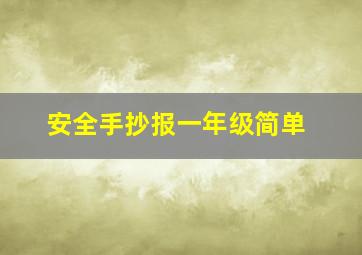 安全手抄报一年级简单